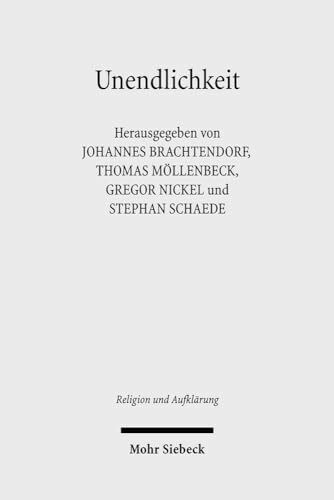 Unendlichkeit

Herausgegeben von
JOHANNES BRACHTENDORF,
THOMAS MÖLLENBECK,
GREGOR NICKEL und
STEPHAN SCHAEDE

Religion und Aufklärung

Mohr Siebeck